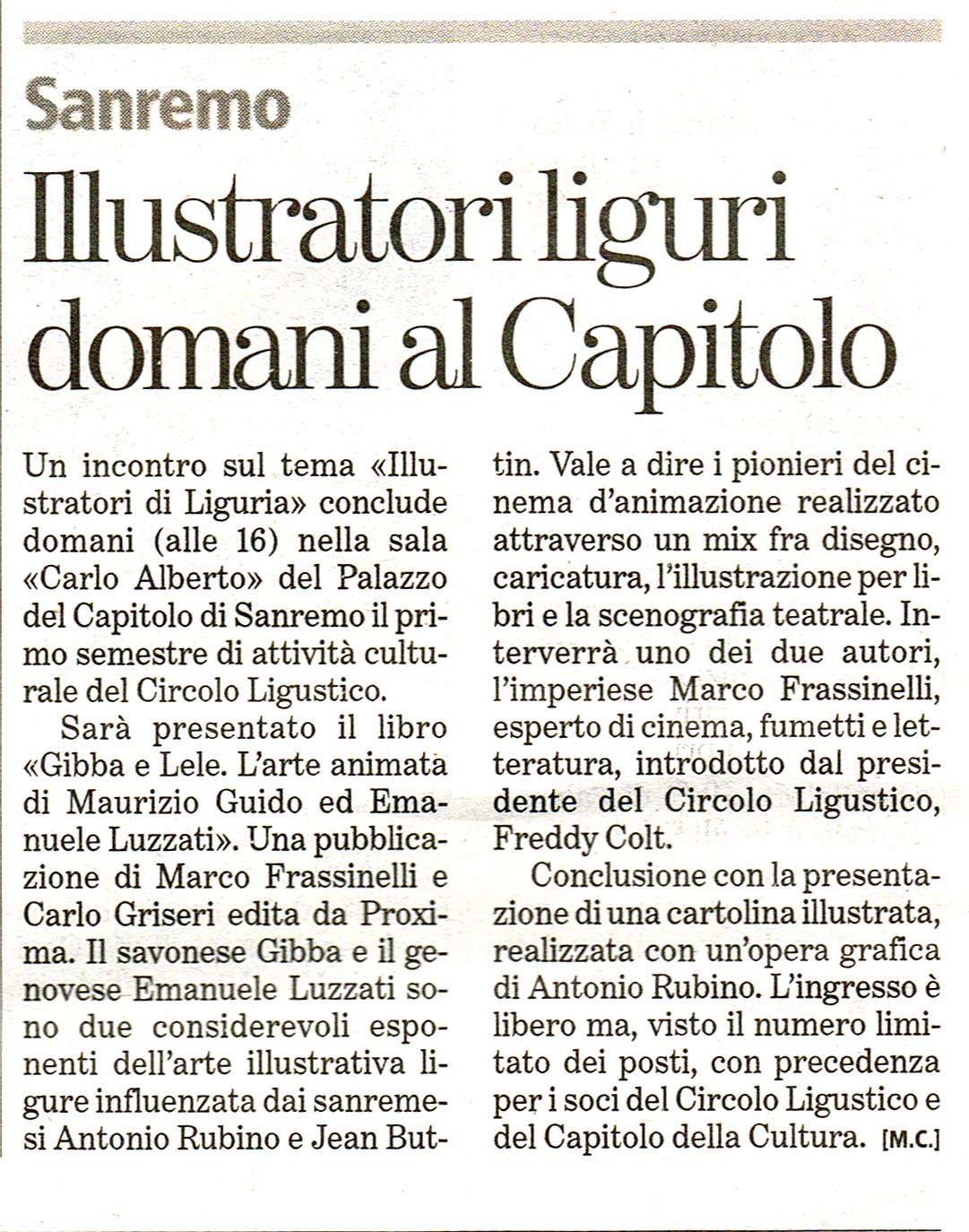 Sanremo

Illustratori liguri domani al Capitolo

Un incontro sul tema «Illustratori di Liguria» conclude domani (alle 16) nella sala «Carlo Alberto» del Palazzo del Capitolo di Sanremo il primo semestre di attività culturale del Circolo Ligustico.

Sarà presentato il libro «Gibba e Lele. L'arte animata di Maurizio Guido ed Emanuele Luzzati». Una pubblicazione di Marco Frassinelli e Carlo Griseri edita da Proxima. Il savonese Gibba e il genovese Emanuele Luzzati sono due considerevoli esponenti dell'arte illustrativa ligure influenzata dai sanremesi Antonio Rubino e Jean Buttin. Vale a dire i pionieri del cinema d'animazione realizzato attraverso un mix fra disegno, caricatura, l'illustrazione per libri e la scenografia teatrale. Interverrà uno dei due autori, l'imperiese Marco Frassinelli, esperto di cinema, fumetti e letteratura, introdotto dal presidente del Circolo Ligustico, Freddy Colt.

Conclusione con la presentazione di una cartolina illustrata, realizzata con un'opera grafica di Antonio Rubino. L'ingresso è libero ma, visto il numero limitato dei posti, con precedenza per i soci del Circolo Ligustico e del Capitolo della Cultura. [M.C.]